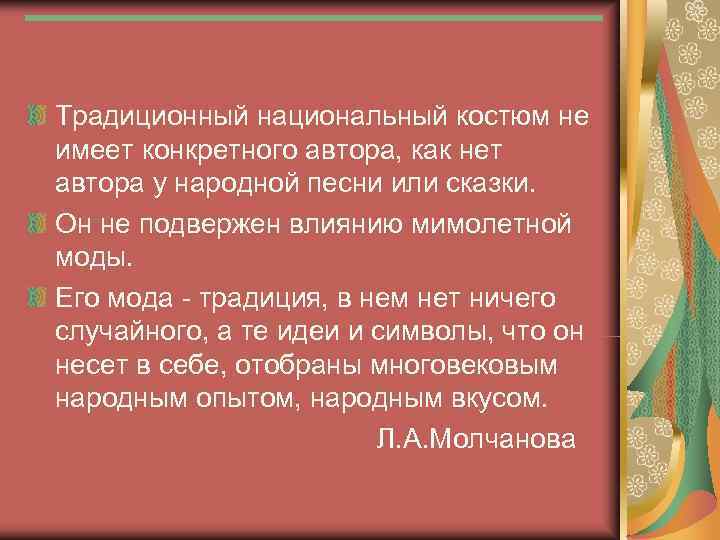 Традиционный национальный костюм не имеет конкретного автора, как нет автора у народной песни или сказки.

Он не подвержен влиянию мимолетной моды.

Его мода - традиция, в нем нет ничего случайного, а те идеи и символы, что он несет в себе, отобраны многовековым народным опытом, народным вкусом.

Л.А.Молчанова